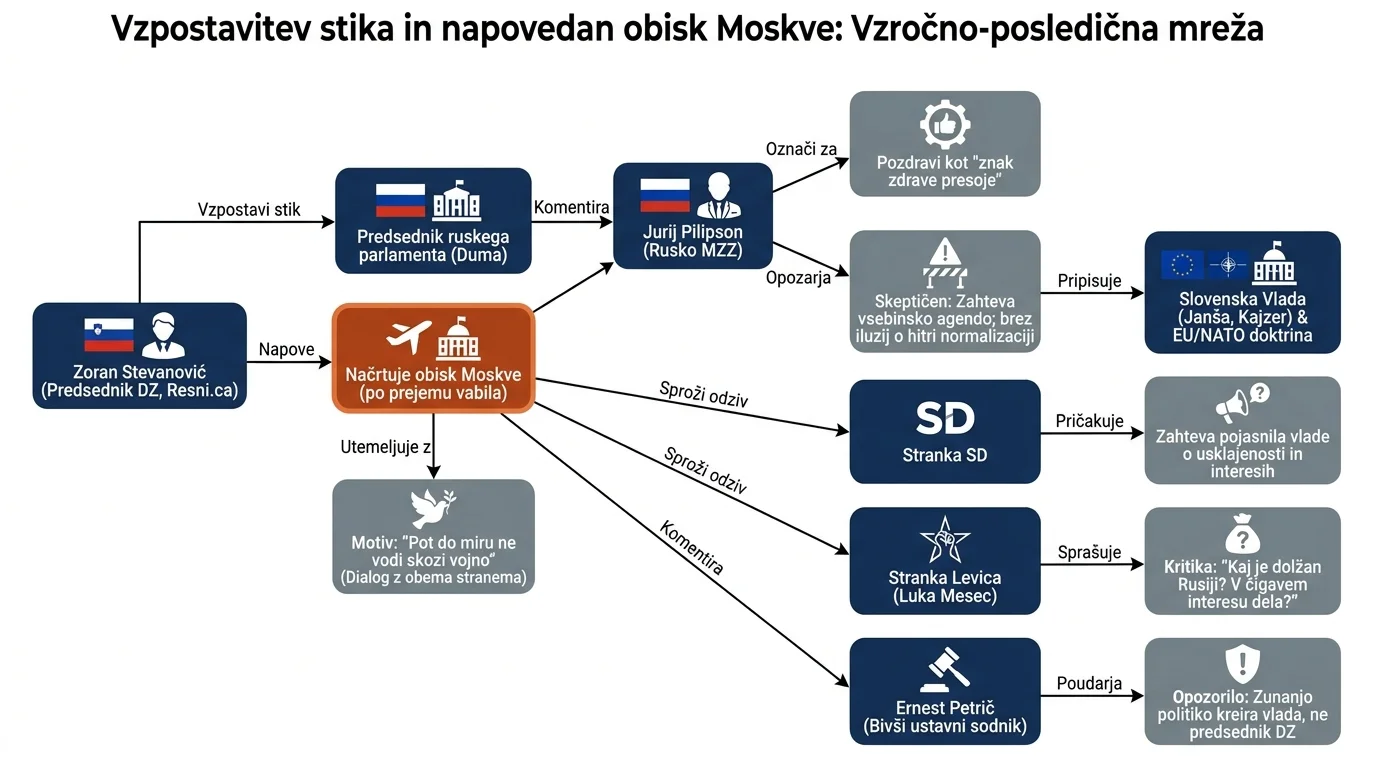 Vzpostavitev stika in napovedan obisk Moskve: Vzročno-posledična mreža

Zoran Stevanović (Predsednik DZ, Resni.ca)

Vzpostavi stik

Predsednik ruskega parlamenta (Duma)

Komentira

Jurij Pilipson (Rusko MZZ)

Označi za

Pozdravi kot "znak zdrave presoje"

Opozarja

Skeptičen: Zahteva vsebinsko agendo; brez iluzij o hitri normalizaciji

Pripisuje

Slovenska Vlada (Janša, Kajzer) & EU/NATO doktrina

Napove

Načrtuje obisk Moskve (po prejemu vabila)

Utemeljuje z

Motiv: "Pot do miru ne vodi skozi vojno" (Dialog z obema stranema)

Sproži odziv

SD

Stranka SD

Pričakuje

Zahteva pojasnila vlade o usklajenosti in interesih

Sproži odziv

Stranka Levica (Luka Mesec)

Sprašuje

Kritika: "Kaj je dolžan Rusiji? V čigavem interesu dela?"

Komentira

Ernest Petrič (Bivši ustavni sodnik)

Poudarja

Opozorilo: Zunanjo politiko kreira vlada, ne predsednik DZ